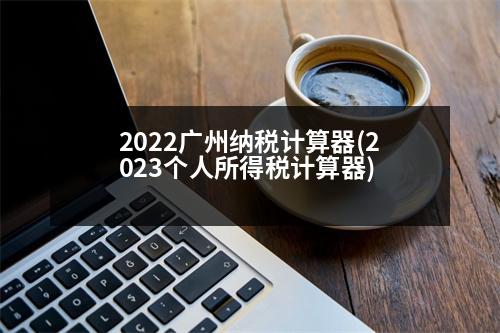 2022广州纳税计算器(2023个人所得税计算器)